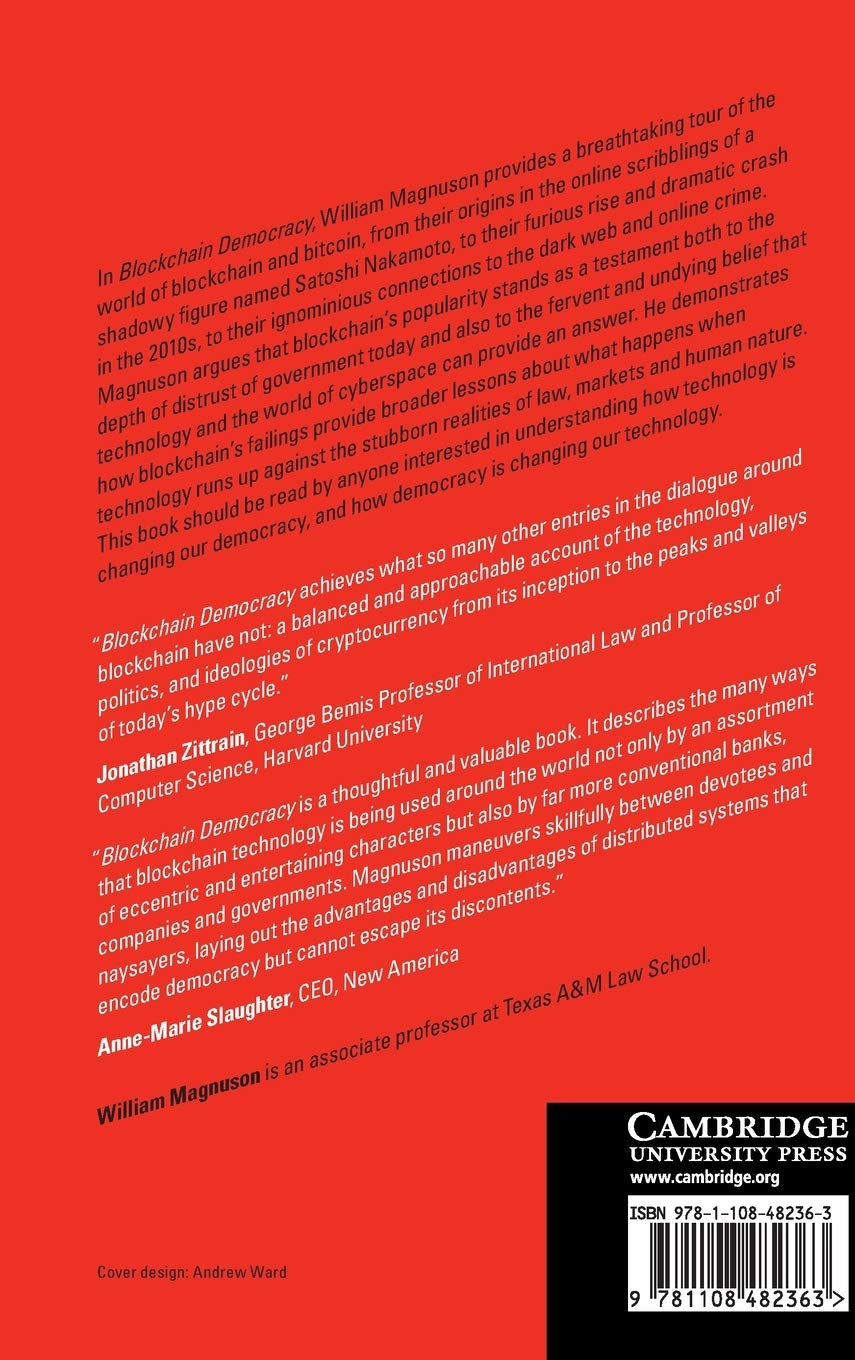 In Blockchain Democracy, William Magnuson provides a breathtaking tour of the world of blockchain and bitcoin, from their origins in the online scribblings of a shadowy figure named Satoshi Nakamoto, to their furious rise and dramatic crash in the 2010s, to their ignominious connections to the dark web and online crime. Magnuson argues that blockchain's popularity stands as a testament both to the depth of distrust of government today and also to the fervent and undying belief that technology and the world of cyberspace can provide an answer. He demonstrates how blockchain's failings provide broader lessons about what happens when technology runs up against the stubborn realities of law, markets and human nature. This book should be read by anyone interested in understanding how technology is changing our democracy, and how democracy is changing our technology.

"Blockchain Democracy achieves what so many other entries in the dialogue around blockchain have not: a balanced and approachable account of the technology, politics, and ideologies of cryptocurrency from its inception to the peaks and valleys of today's hype cycle."

Jonathan Zittrain, George Bemis Professor of International Law and Professor of Computer Science, Harvard University

"Blockchain Democracy is a thoughtful and valuable book. It describes the many ways that blockchain technology is being used around the world not only by an assortment of eccentric and entertaining characters but also by far more conventional banks, companies and governments. Magnuson maneuvers skillfully between devotees and naysayers, laying out the advantages and disadvantages of distributed systems that encode democracy but cannot escape its discontents."

Anne-Marie Slaughter, CEO, New America

William Magnuson is an associate professor at Texas A&M Law School.

CAMBRIDGE
UNIVERSITY PRESS
www.cambridge.org

ISBN 978-1-108-48236-3

9 781108 482363 >

Cover design: Andrew Ward